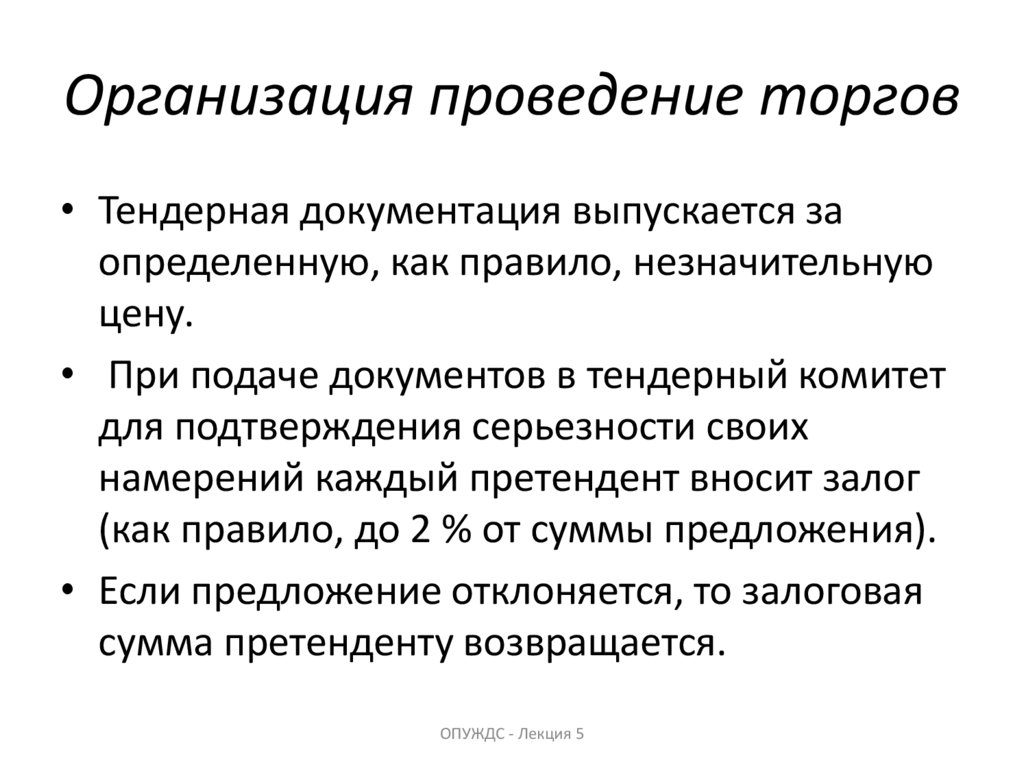 Организация проведение торгов

• Тендерная документация выпускается за определенную, как правило, незначительную цену.

• При подаче документов в тендерный комитет для подтверждения серьезности своих намерений каждый претендент вносит залог (как правило, до 2 % от суммы предложения).

• Если предложение отклоняется, то залоговая сумма претенденту возвращается.

ОПУЖДС - Лекция 5